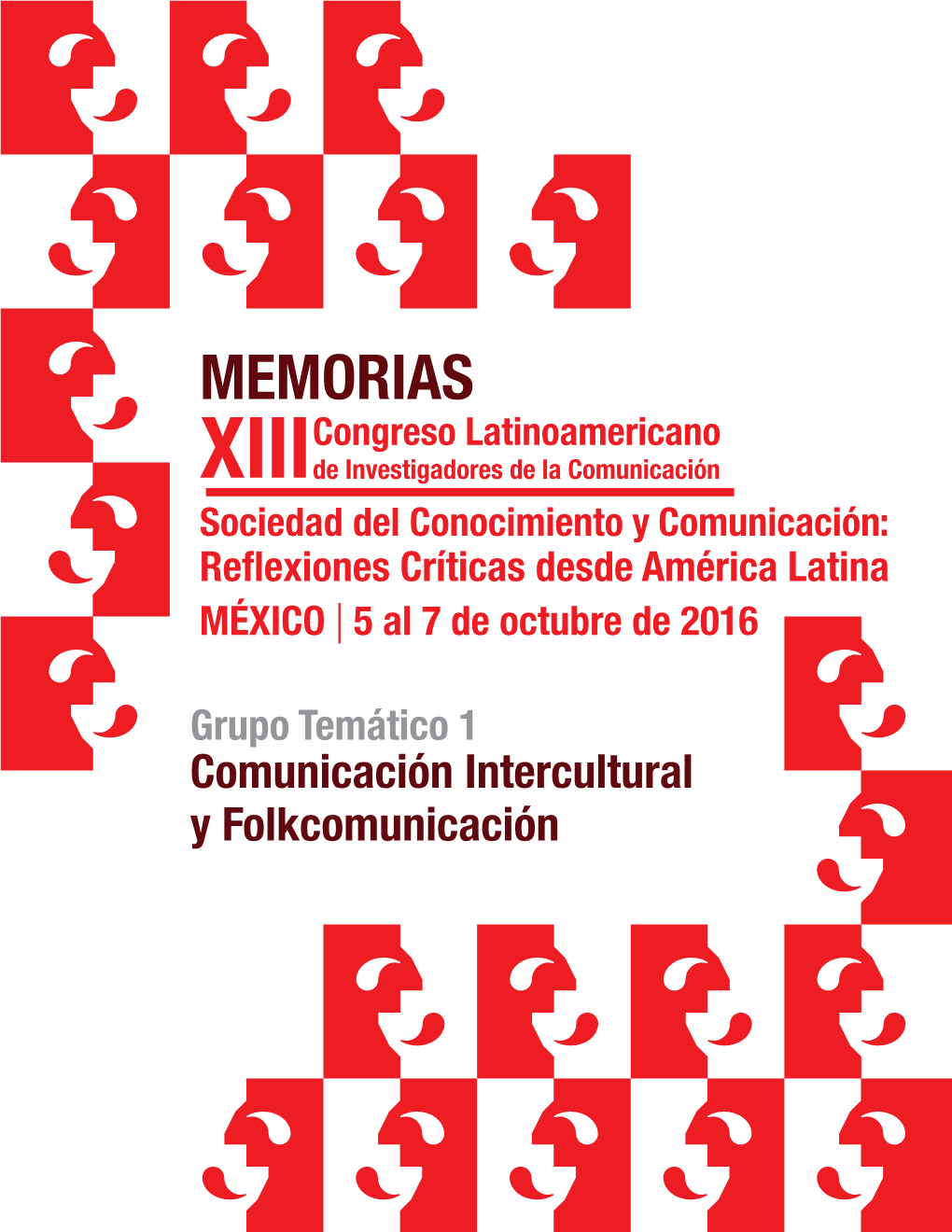 MEMORIAS

XIII Congreso Latinoamericano de Investigadores de la Comunicación

Sociedad del Conocimiento y Comunicación: Reflexiones Críticas desde América Latina

MÉXICO | 5 al 7 de octubre de 2016

Grupo Temático 1

Comunicación Intercultural y Folkcomunicación